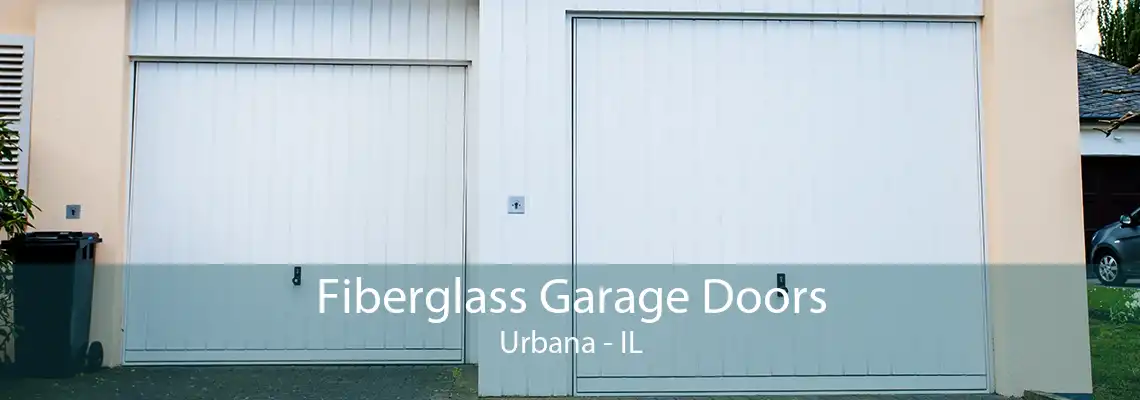 Fiberglass Garage Doors
Urbana - IL